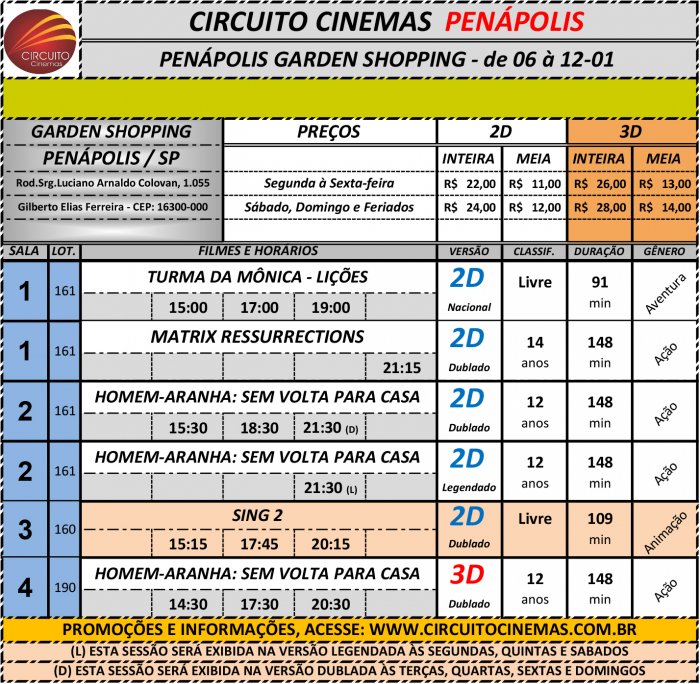 CIRCUITO Cinemas

CIRCUITO CINEMAS PENÁPOLIS

PENÁPOLIS GARDEN SHOPPING - de 06 à 12-01

| GARDEN SHOPPING | PREÇOS | 2D | | 3D | |
|---|---|---|---|---|---|
| PENÁPOLIS / SP | | INTEIRA | MEIA | INTEIRA | MEIA |
| Rod.Srg.Luciano Arnaldo Colovan, 1.055 | Segunda à Sexta-feira | R$ 22,00 | R$ 11,00 | R$ 26,00 | R$ 13,00 |
| Gilberto Elias Ferreira - CEP: 16300-000 | Sábado, Domingo e Feriados | R$ 24,00 | R$ 12,00 | R$ 28,00 | R$ 14,00 |

| SALA | LOT. | FILMES E HORÁRIOS | VERSÃO | CLASSIF. | DURAÇÃO | GÊNERO |
|---|---|---|---|---|---|---|
| 1 | 161 | TURMA DA MÔNICA - LIÇÕES 15:00 17:00 19:00 | 2D Nacional | Livre | 91 min | Aventura |
| 1 | 161 | MATRIX RESSURRECTIONS 21:15 | 2D Dublado | 14 anos | 148 min | Ação |
| 2 | 161 | HOMEM-ARANHA: SEM VOLTA PARA CASA 15:30 18:30 21:30 (D) | 2D Dublado | 12 anos | 148 min | Ação |
| 2 | 161 | HOMEM-ARANHA: SEM VOLTA PARA CASA 21:30 (L) | 2D Legendado | 12 anos | 148 min | Ação |
| 3 | 160 | SING 2 15:15 17:45 20:15 | 2D Dublado | Livre | 109 min | Animação |
| 4 | 190 | HOMEM-ARANHA: SEM VOLTA PARA CASA 14:30 17:30 20:30 | 3D Dublado | 12 anos | 148 min | Ação |

PROMOÇÕES E INFORMAÇÕES, ACESSE: WWW.CIRCUITOCINEMAS.COM.BR

(L) ESTA SESSÃO SERÁ EXIBIDA NA VERSÃO LEGENDADA ÀS SEGUNDAS, QUINTAS E SABADOS

(D) ESTA SESSÃO SERÁ EXIBIDA NA VERSÃO DUBLADA ÀS TERÇAS, QUARTAS, SEXTAS E DOMINGOS